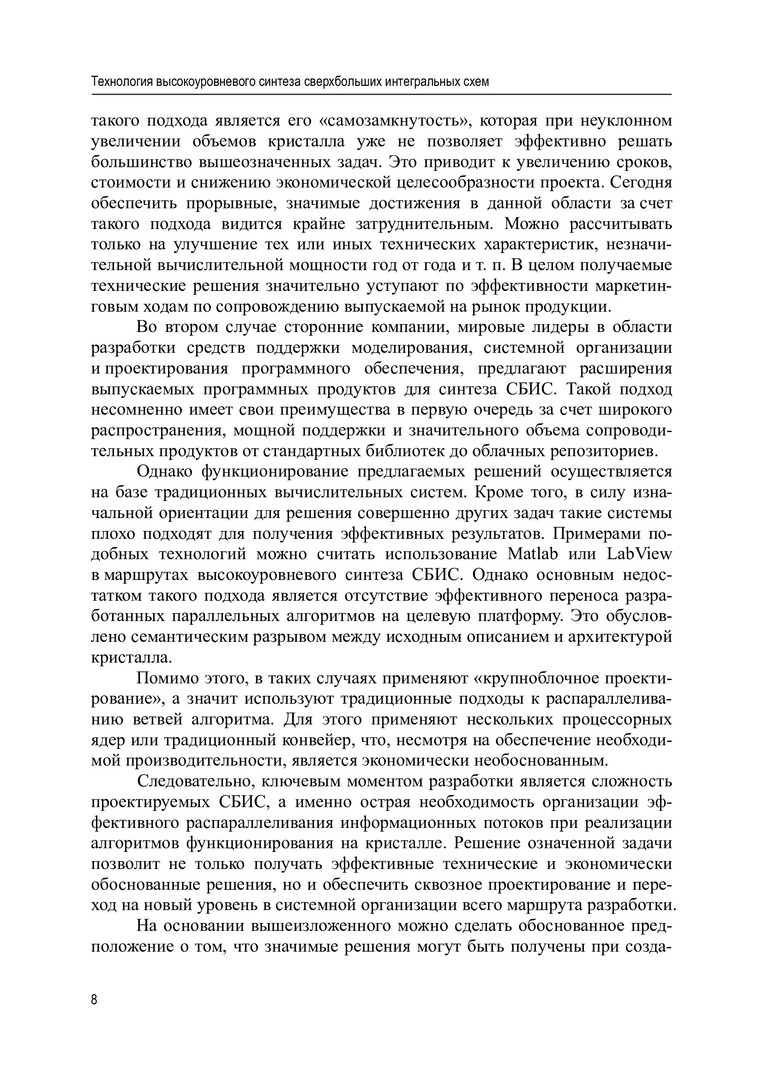 Технология высокоуровневого синтеза сверхбольших интегральных схем

такого подхода является его «самозамкнутость», которая при неуклонном увеличении объемов кристалла уже не позволяет эффективно решать большинство вышеозначенных задач. Это приводит к увеличению сроков, стоимости и снижению экономической целесообразности проекта. Сегодня обеспечить прорывные, значимые достижения в данной области за счет такого подхода видится крайне затруднительным. Можно рассчитывать только на улучшение тех или иных технических характеристик, незначительной вычислительной мощности год от года и т. п. В целом получаемые технические решения значительно уступают по эффективности маркетинговым ходам по сопровождению выпускаемой на рынок продукции.

Во втором случае сторонние компании, мировые лидеры в области разработки средств поддержки моделирования, системной организации и проектирования программного обеспечения, предлагают расширения выпускаемых программных продуктов для синтеза СБИС. Такой подход несомненно имеет свои преимущества в первую очередь за счет широкого распространения, мощной поддержки и значительного объема сопроводительных продуктов от стандартных библиотек до облачных репозиториев.

Однако функционирование предлагаемых решений осуществляется на базе традиционных вычислительных систем. Кроме того, в силу изначальной ориентации для решения совершенно других задач такие системы плохо подходят для получения эффективных результатов. Примерами подобных технологий можно считать использование Matlab или LabView в маршрутах высокоуровневого синтеза СБИС. Однако основным недостатком такого подхода является отсутствие эффективного переноса разработанных параллельных алгоритмов на целевую платформу. Это обусловлено семантическим разрывом между исходным описанием и архитектурой кристалла.

Помимо этого, в таких случаях применяют «крупноблочное проектирование», а значит используют традиционные подходы к распараллеливанию ветвей алгоритма. Для этого применяют нескольких процессорных ядер или традиционный конвейер, что, несмотря на обеспечение необходимой производительности, является экономически необоснованным.

Следовательно, ключевым моментом разработки является сложность проектируемых СБИС, а именно острая необходимость организации эффективного распараллеливания информационных потоков при реализации алгоритмов функционирования на кристалле. Решение означенной задачи позволит не только получать эффективные технические и экономически обоснованные решения, но и обеспечить сквозное проектирование и переход на новый уровень в системной организации всего маршрута разработки.

На основании вышеизложенного можно сделать обоснованное предположение о том, что значимые решения могут быть получены при созда-

8